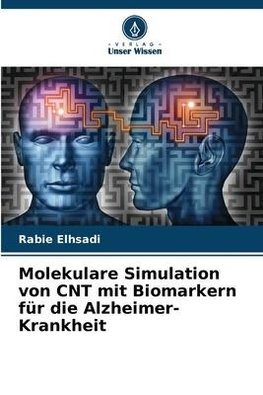 VERLAG
Unser Wissen

Rabie Elhsadi

Molekulare Simulation von CNT mit Biomarkern für die Alzheimer-Krankheit